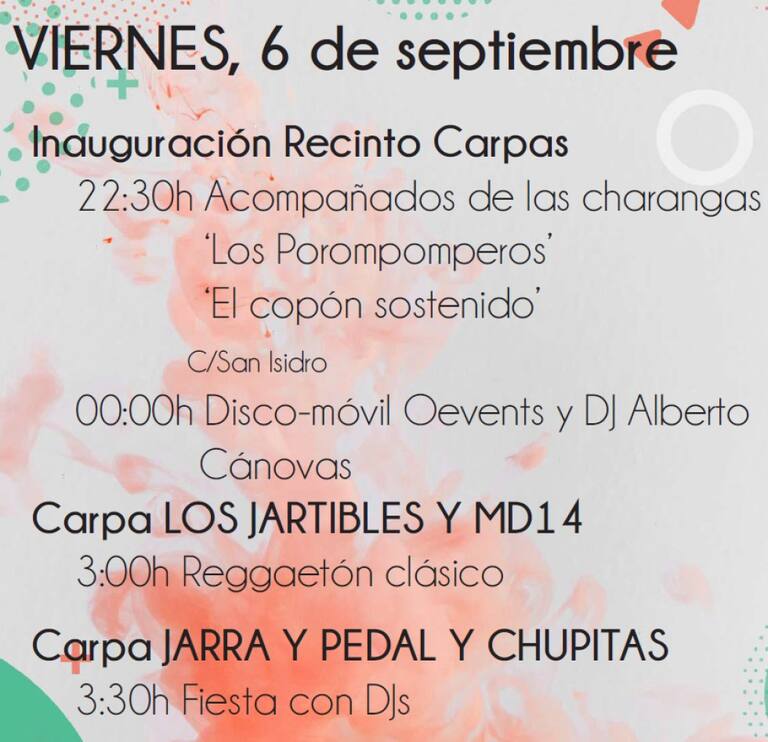 VIERNES, 6 de septiembre

Inauguración Recinto Carpas

22:30h Acompañados de las charangas 'Los Porompomperos' 'El copón sostenido'

C/San Isidro

00:00h Disco-móvil Oevents y DJ Alberto Cánovas

Carpa LOS JARTIBLES Y MD14

3:00h Reggaetón clásico

Carpa JARRA Y PEDAL Y CHUPITAS

3:30h Fiesta con DJs